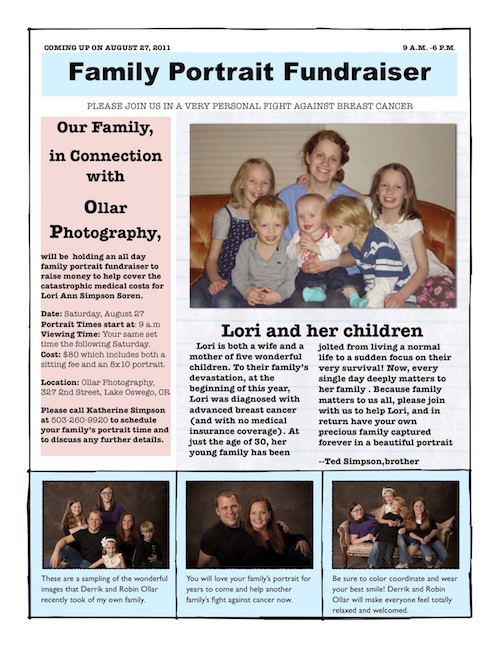 COMING UP ON AUGUST 27, 2011

9 A.M. -6 P.M.

Family Portrait Fundraiser

PLEASE JOIN US IN A VERY PERSONAL FIGHT AGAINST BREAST CANCER

Our Family,

in Connection with

Ollar Photography,

will be holding an all day family portrait fundraiser to raise money to help cover the catastrophic medical costs for Lori Ann Simpson Soren.

Date: Saturday, August 27
Portrait Times start at: 9 a.m
Viewing Time: Your same set time the following Saturday.
Cost: $80 which includes both a sitting fee and an 8x10 portrait.

Location: Ollar Photography, 327 2nd Street, Lake Oswego, OR

Please call Katherine Simpson at 503-260-9920 to schedule your family's portrait time and to discuss any further details.

Lori and her children

Lori is both a wife and a mother of five wonderful children. To their family's devastation, at the beginning of this year, Lori was diagnosed with advanced breast cancer (and with no medical insurance coverage). At just the age of 30, her young family has been jolted from living a normal life to a sudden focus on their very survival! Now, every single day deeply matters to her family . Because family matters to us all, please join with us to help Lori, and in return have your own precious family captured forever in a beautiful portrait

--Ted Simpson,brother

These are a sampling of the wonderful images that Derrik and Robin Ollar recently took of my own family.

You will love your family's portrait for years to come and help another family's fight against cancer now.

Be sure to color coordinate and wear your best smile! Derrik and Robin Ollar will make everyone feel totally relaxed and welcomed.